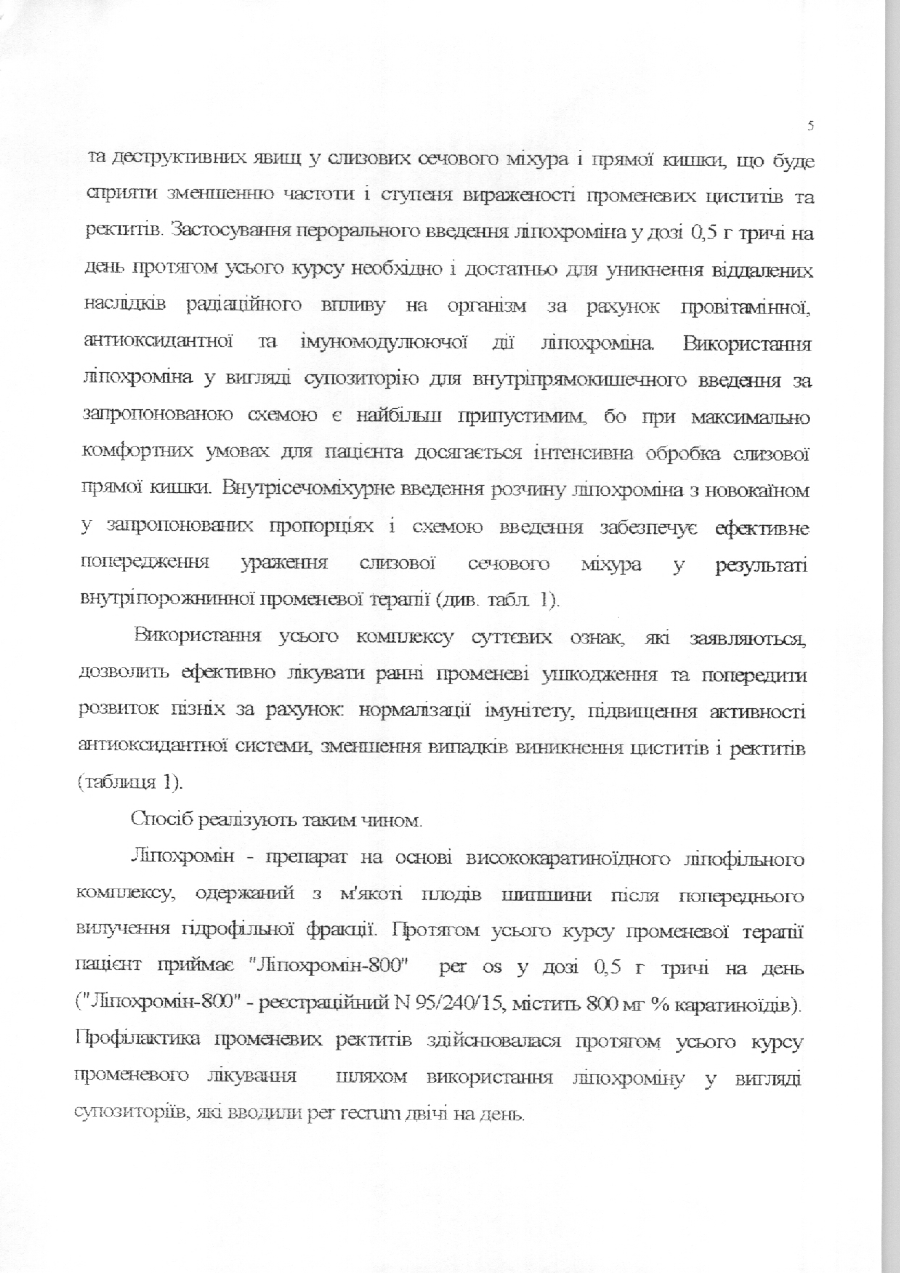 5

та деструктивних явищ у слизових сечового міхура і прямої кишки, що буде сприяти зменшенню частоти і ступеня вираженості променевих циститів та ректитів. Застосування перорального введення ліпохроміна у дозі 0,5 г тричі на день протягом усього курсу необхідно і достатньо для уникнення віддалених наслідків радіаційного впливу на організм за рахунок провітамінної, антиоксидантної та імуномодулюючої дії ліпохроміна. Використання ліпохроміна у вигляді супозиторію для внутріпрямокишечного введення за запропонованою схемою є найбільш припустимим, бо при максимально комфортних умовах для пацієнта досягається інтенсивна обробка слизової прямої кишки. Внутрісечоміхурне введення розчину ліпохроміна з новокаїном у запропонованих пропорціях і схемою введення забезпечує ефективне попередження ураження слизової сечового міхура у результаті внутріпорожнинної променевої терапії (див. табл. 1).

Використання усього комплексу суттєвих ознак, які заявляються, дозволить ефективно лікувати ранні променеві ушкодження та попередити розвиток пізніх за рахунок: нормалізації імунітету, підвищення активності антиоксидантної системи, зменшення випадків виникнення циститів і ректитів (таблиця 1).

Спосіб реалізують таким чином.

Ліпохромін - препарат на основі висококаратиноїдного ліпофільного комплексу, одержаний з м'якоті плодів шипшини після попереднього вилучення гідрофільної фракції. Протягом усього курсу променевої терапії пацієнт приймає "Ліпохромін-800" per os у дозі 0,5 г тричі на день ("Ліпохромін-800" - реєстраційний N 95/240/15, містить 800 мг % каратиноїдів). Профілактика променевих ректитів здійснювалася протягом усього курсу променевого лікування шляхом використання ліпохроміну у вигляді супозиторіїв, які вводили per rectum двічі на день.